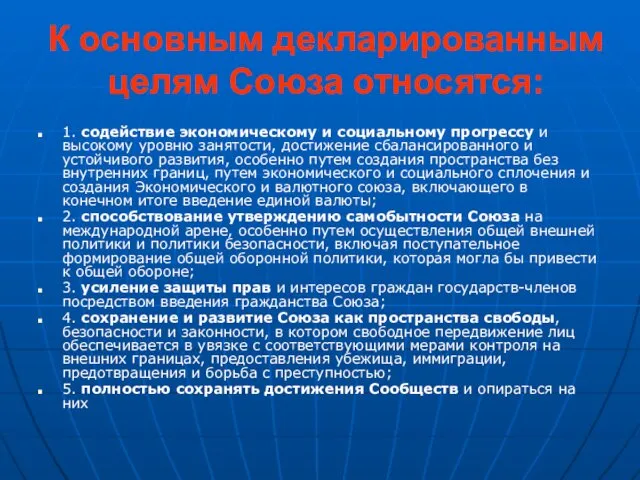 К основным декларированным целям Союза относятся:

1. содействие экономическому и социальному прогрессу и высокому уровню занятости, достижение сбалансированного и устойчивого развития, особенно путем создания пространства без внутренних границ, путем экономического и социального сплочения и создания Экономического и валютного союза, включающего в конечном итоге введение единой валюты;

2. способствование утверждению самобытности Союза на международной арене, особенно путем осуществления общей внешней политики и политики безопасности, включая поступательное формирование общей оборонной политики, которая могла бы привести к общей обороне;

3. усиление защиты прав и интересов граждан государств-членов посредством введения гражданства Союза;

4. сохранение и развитие Союза как пространства свободы, безопасности и законности, в котором свободное передвижение лиц обеспечивается в увязке с соответствующими мерами контроля на внешних границах, предоставления убежища, иммиграции, предотвращения и борьба с преступностью;

5. полностью сохранять достижения Сообществ и опираться на них